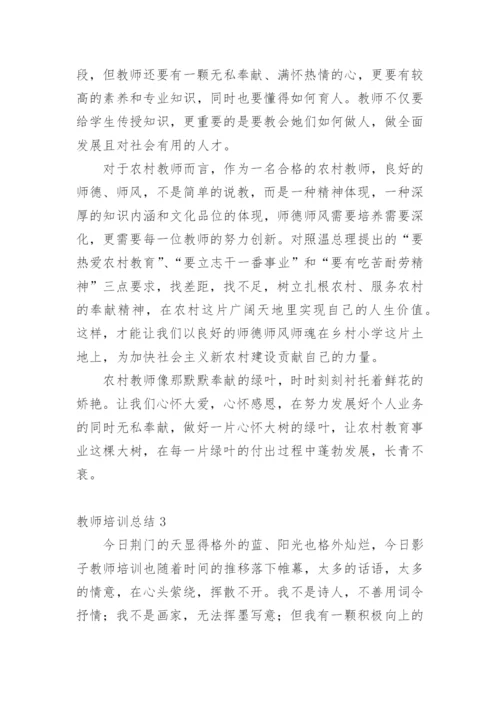 段，但教师还要有一颗无私奉献、满怀热情的心，更要有较高的素养和专业知识，同时也要懂得如何育人。教师不仅要给学生传授知识，更重要的是要教会她们如何做人，做全面发展且对社会有用的人才。

对于农村教师而言，作为一名合格的农村教师，良好的师德、师风，不是简单的说教，而是一种精神体现，一种深厚的知识内涵和文化品位的体现，师德师风需要培养需要深化，更需要每一位教师的努力创新。对照温总理提出的“要热爱农村教育”、“要立志干一番事业”和“要有吃苦耐劳精神”三点要求，找差距，找不足，树立扎根农村、服务农村的奉献精神，在农村这片广阔天地里实现自己的人生价值。这样，才能让我们以良好的师德师风师魂在乡村小学这片土地上，为加快社会主义新农村建设贡献自己的力量。

农村教师像那默默奉献的绿叶，时时刻刻衬托着鲜花的娇艳。让我们心怀大爱，心怀感恩，在努力发展好个人业务的同时无私奉献，做好一片心怀大树的绿叶，让农村教育事业这棵大树，在每一片绿叶的付出过程中蓬勃发展，长青不衰。

教师培训总结 3

今日荆门的天显得格外的蓝、阳光也格外灿烂，今日影子教师培训也随着时间的推移落下帷幕，太多的话语，太多的情意，在心头萦绕，挥散不开。我不是诗人，不善用词令抒情；我不是画家，无法挥墨写意；但我有一颗积极向上的